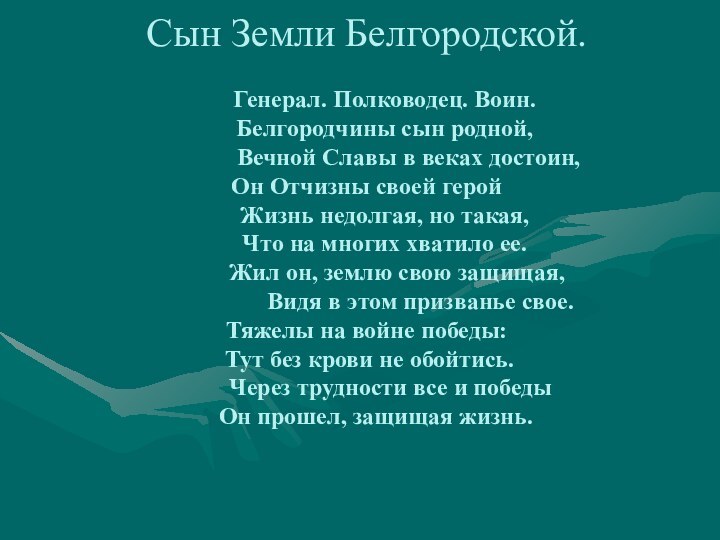 Сын Земли Белгородской.

Генерал. Полководец. Воин.
Белгородчины сын родной,
Вечной Славы в веках достоин,
Он Отчизны своей герой
Жизнь недолгая, но такая,
Что на многих хватило ее.
Жил он, землю свою защищая,
Видя в этом призванье свое.
Тяжелы на войне победы:
Тут без крови не обойтись.
Через трудности все и победы
Он прошел, защищая жизнь.